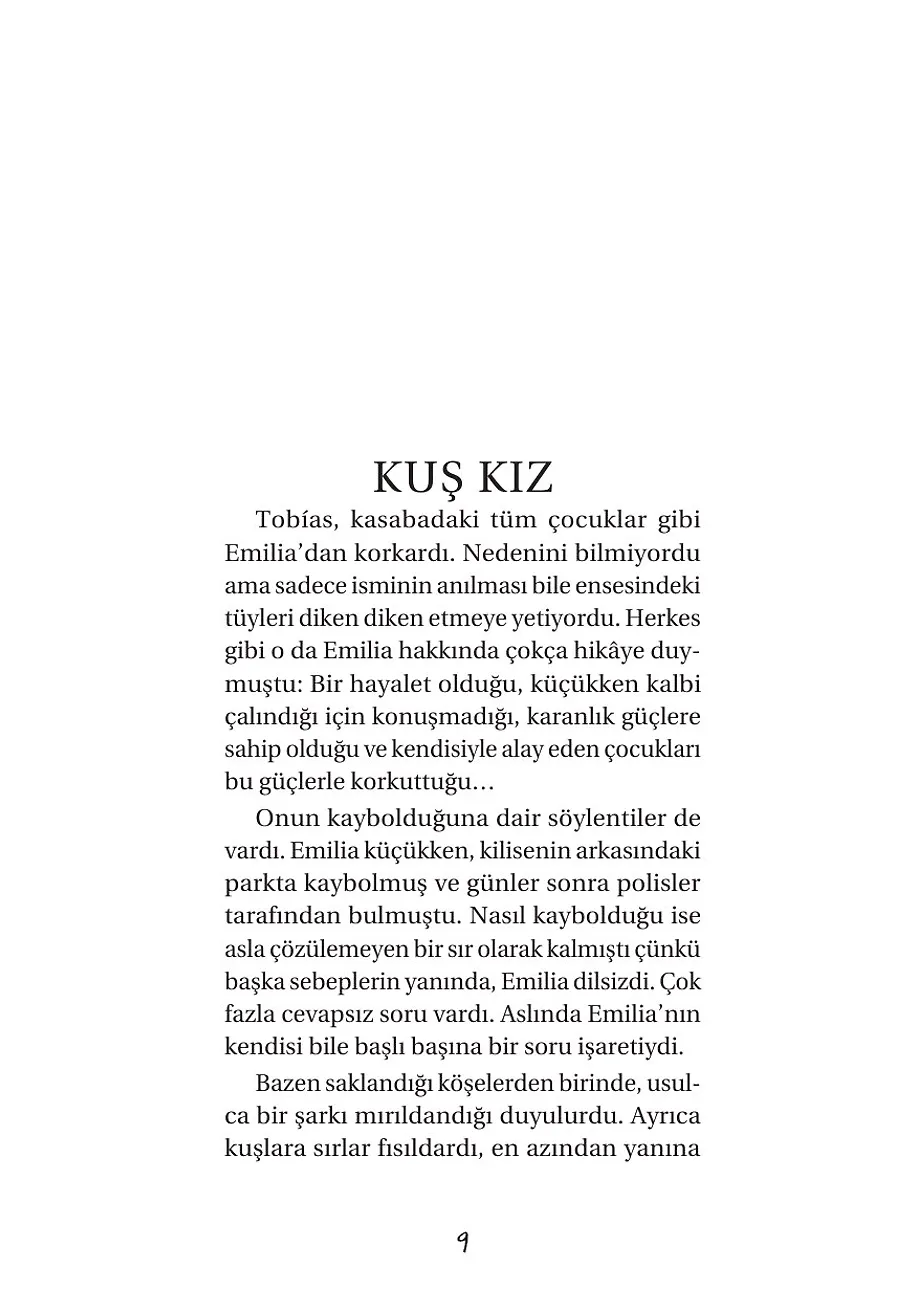 KUŞ KIZ

Tobías, kasabadaki tüm çocuklar gibi Emilia'dan korkardı. Nedenini bilmiyordu ama sadece isminin anılması bile ensesindeki tüyleri diken diken etmeye yetiyordu. Herkes gibi o da Emilia hakkında çokça hikâye duymuştu: Bir hayalet olduğu, küçükken kalbi çalındığı için konuşmadığı, karanlık güçlere sahip olduğu ve kendisiyle alay eden çocukları bu güçlerle korkuttuğu…

Onun kaybolduğuna dair söylentiler de vardı. Emilia küçükken, kilisenin arkasındaki parkta kaybolmuş ve günler sonra polisler tarafından bulmuştu. Nasıl kaybolduğu ise asla çözülemeyen bir sır olarak kalmıştı çünkü başka sebeplerin yanında, Emilia dilsizdi. Çok fazla cevapsız soru vardı. Aslında Emilia'nın kendisi bile başlı başına bir soru işaretiydi.

Bazen saklandığı köşelerden birinde, usulca bir şarkı mırıldandığı duyulurdu. Ayrıca kuşlara sırlar fısıldardı, en azından yanına

9